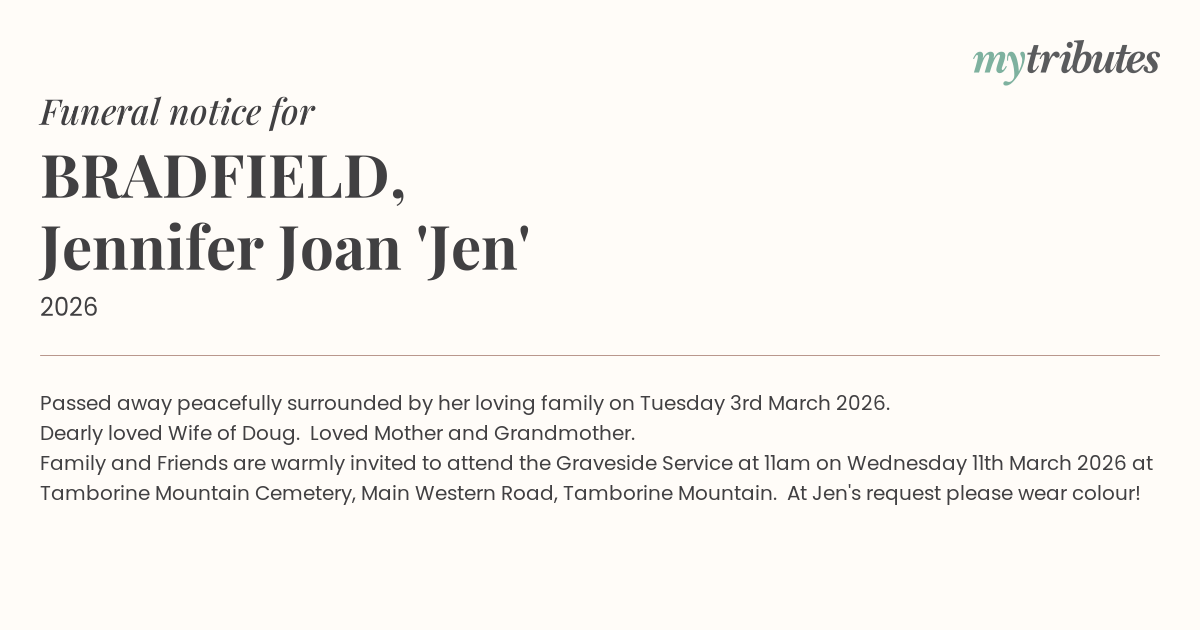 mytributes

Funeral notice for

BRADFIELD,
Jennifer Joan 'Jen'

2026

Passed away peacefully surrounded by her loving family on Tuesday 3rd March 2026.
Dearly loved Wife of Doug. Loved Mother and Grandmother.
Family and Friends are warmly invited to attend the Graveside Service at 11am on Wednesday 11th March 2026 at Tamborine Mountain Cemetery, Main Western Road, Tamborine Mountain. At Jen's request please wear colour!